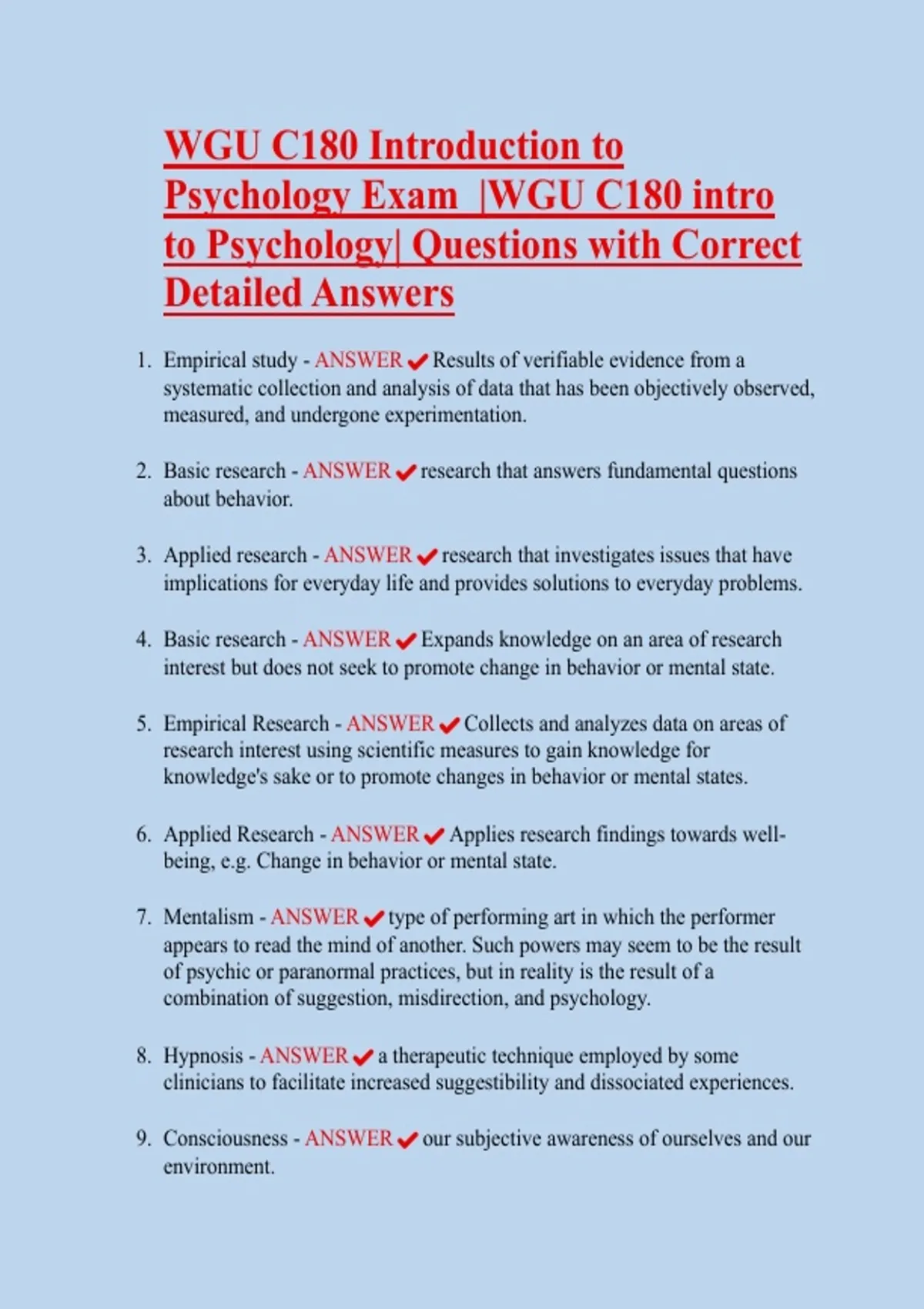 WGU C180 Introduction to Psychology Exam |WGU C180 intro to Psychology| Questions with Correct Detailed Answers

1. Empirical study - ANSWER ✔ Results of verifiable evidence from a systematic collection and analysis of data that has been objectively observed, measured, and undergone experimentation.

2. Basic research - ANSWER ✔ research that answers fundamental questions about behavior.

3. Applied research - ANSWER ✔ research that investigates issues that have implications for everyday life and provides solutions to everyday problems.

4. Basic research - ANSWER ✔ Expands knowledge on an area of research interest but does not seek to promote change in behavior or mental state.

5. Empirical Research - ANSWER ✔ Collects and analyzes data on areas of research interest using scientific measures to gain knowledge for knowledge's sake or to promote changes in behavior or mental states.

6. Applied Research - ANSWER ✔ Applies research findings towards well-being, e.g. Change in behavior or mental state.

7. Mentalism - ANSWER ✔ type of performing art in which the performer appears to read the mind of another. Such powers may seem to be the result of psychic or paranormal practices, but in reality is the result of a combination of suggestion, misdirection, and psychology.

8. Hypnosis - ANSWER ✔ a therapeutic technique employed by some clinicians to facilitate increased suggestibility and dissociated experiences.

9. Consciousness - ANSWER ✔ our subjective awareness of ourselves and our environment.